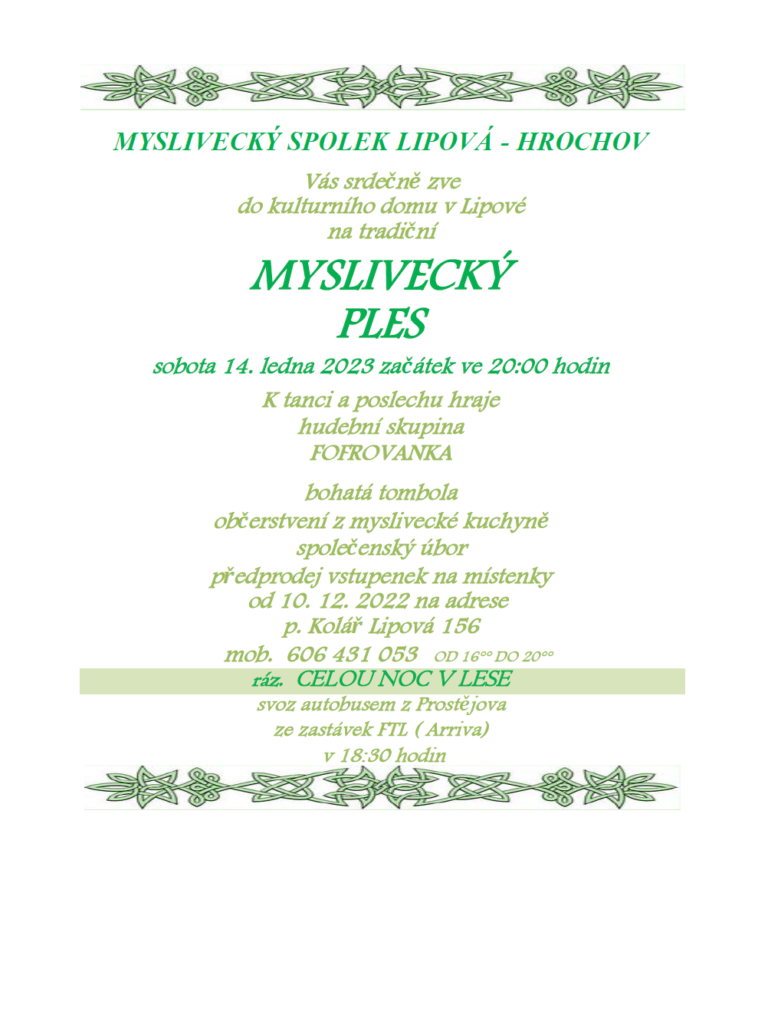 MYSLIVECKÝ SPOLEK LIPOVÁ - HROCHOV

Vás srdečně zve
do kulturního domu v Lipové
na tradiční

MYSLIVECKÝ
PLES

sobota 14. ledna 2023 začátek ve 20:00 hodin

K tanci a poslechu hraje
hudební skupina
FOFROVANKA

bohatá tombola
občerstvení z myslivecké kuchyně
společenský úbor
předprodej vstupenek na místenky
od 10. 12. 2022 na adrese
p. Kolář Lipová 156
mob. 606 431 053 OD $16^{00}$ DO $20^{00}$

ráz. CELOU NOC V LESE

svoz autobusem z Prostějova
ze zastávek FTL ( Arriva)
v 18:30 hodin